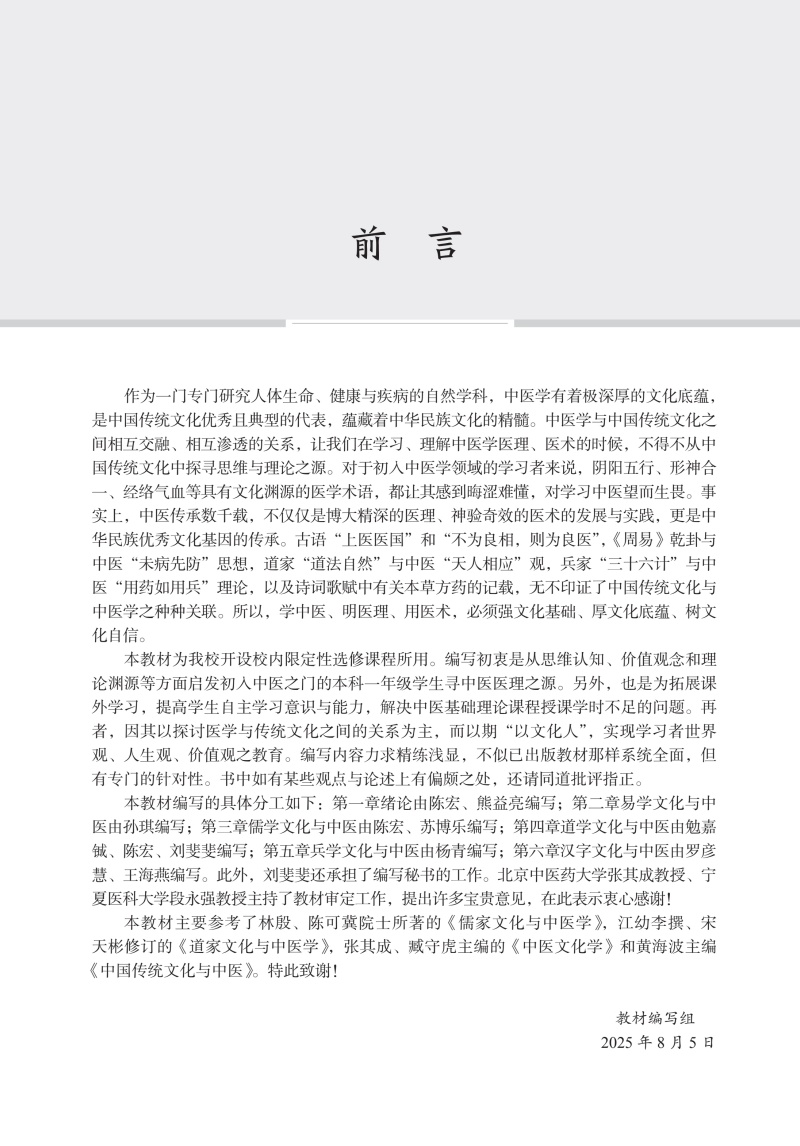 前 言

作为一门专门研究人体生命、健康与疾病的自然学科，中医学有着极深厚的文化底蕴，是中国传统文化优秀且典型的代表，蕴藏着中华民族文化的精髓。中医学与中国传统文化之间相互交融、相互渗透的关系，让我们在学习、理解中医学医理、医术的时候，不得不从中国传统文化中探寻思维与理论之源。对于初入中医学领域的学习者来说，阴阳五行、形神合一、经络气血等具有文化渊源的医学术语，都让其感到晦涩难懂，对学习中医望而生畏。事实上，中医传承数千载，不仅仅是博大精深的医理、神验奇效的医术的发展与实践，更是中华民族优秀文化基因的传承。古语“上医医国”和“不为良相，则为良医”，《周易》乾卦与中医“未病先防”思想，道家“道法自然”与中医“天人相应”观，兵家“三十六计”与中医“用药如用兵”理论，以及诗词歌赋中有关本草方药的记载，无不印证了中国传统文化与中医学之种种关联。所以，学中医、明医理、用医术，必须强文化基础、厚文化底蕴、树文化自信。

本教材为我校开设校内限定性选修课程所用。编写初衷是从思维认知、价值观念和理论渊源等方面启发初入中医之门的本科一年级学生寻中医医理之源。另外，也是为拓展课外学习，提高学生自主学习意识与能力，解决中医基础理论课程授课学时不足的问题。再者，因其以探讨医学与传统文化之间的关系为主，而以期“以文化人”，实现学习者世界观、人生观、价值观之教育。编写内容力求精练浅显，不似已出版教材那样系统全面，但有专门的针对性。书中如有某些观点与论述上有偏颇之处，还请同道批评指正。

本教材编写的具体分工如下：第一章绪论由陈宏、熊益亮编写；第二章易学文化与中医由孙琪编写；第三章儒学文化与中医由陈宏、苏博乐编写；第四章道学文化与中医由勉嘉铖、陈宏、刘斐斐编写；第五章兵学文化与中医由杨青编写；第六章汉字文化与中医由罗彦慧、王海燕编写。此外，刘斐斐还承担了编写秘书的工作。北京中医药大学张其成教授、宁夏医科大学段永强教授主持了教材审定工作，提出许多宝贵意见，在此表示衷心感谢！

本教材主要参考了林殷、陈可冀院士所著的《儒家文化与中医学》，江幼李撰、宋天彬修订的《道家文化与中医学》，张其成、臧守虎主编的《中医文化学》和黄海波主编《中国传统文化与中医》。特此致谢！

教材编写组
2025 年 8 月 5 日